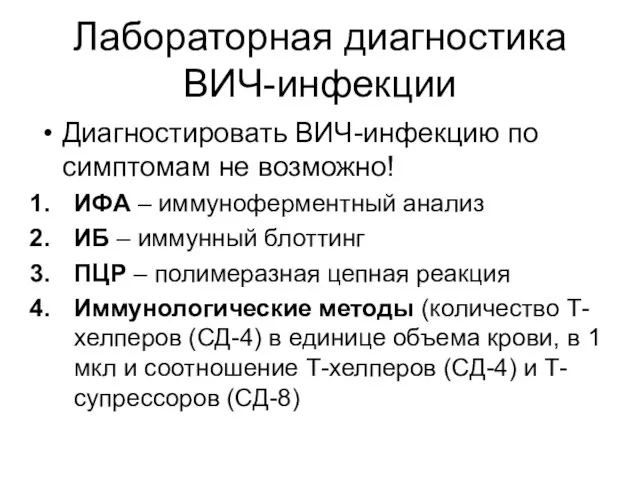 Лабораторная диагностика ВИЧ-инфекции

• Диагностировать ВИЧ-инфекцию по симптомам не возможно!

1. ИФА – иммуноферментный анализ
2. ИБ – иммунный блоттинг
3. ПЦР – полимеразная цепная реакция
4. Иммунологические методы (количество Т-хелперов (СД-4) в единице объема крови, в 1 мкл и соотношение Т-хелперов (СД-4) и Т-супрессоров (СД-8)